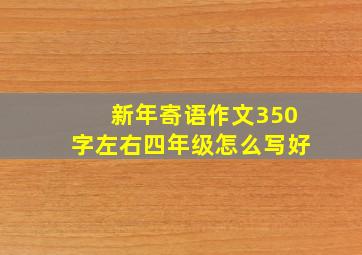 新年寄语作文350字左右四年级怎么写好